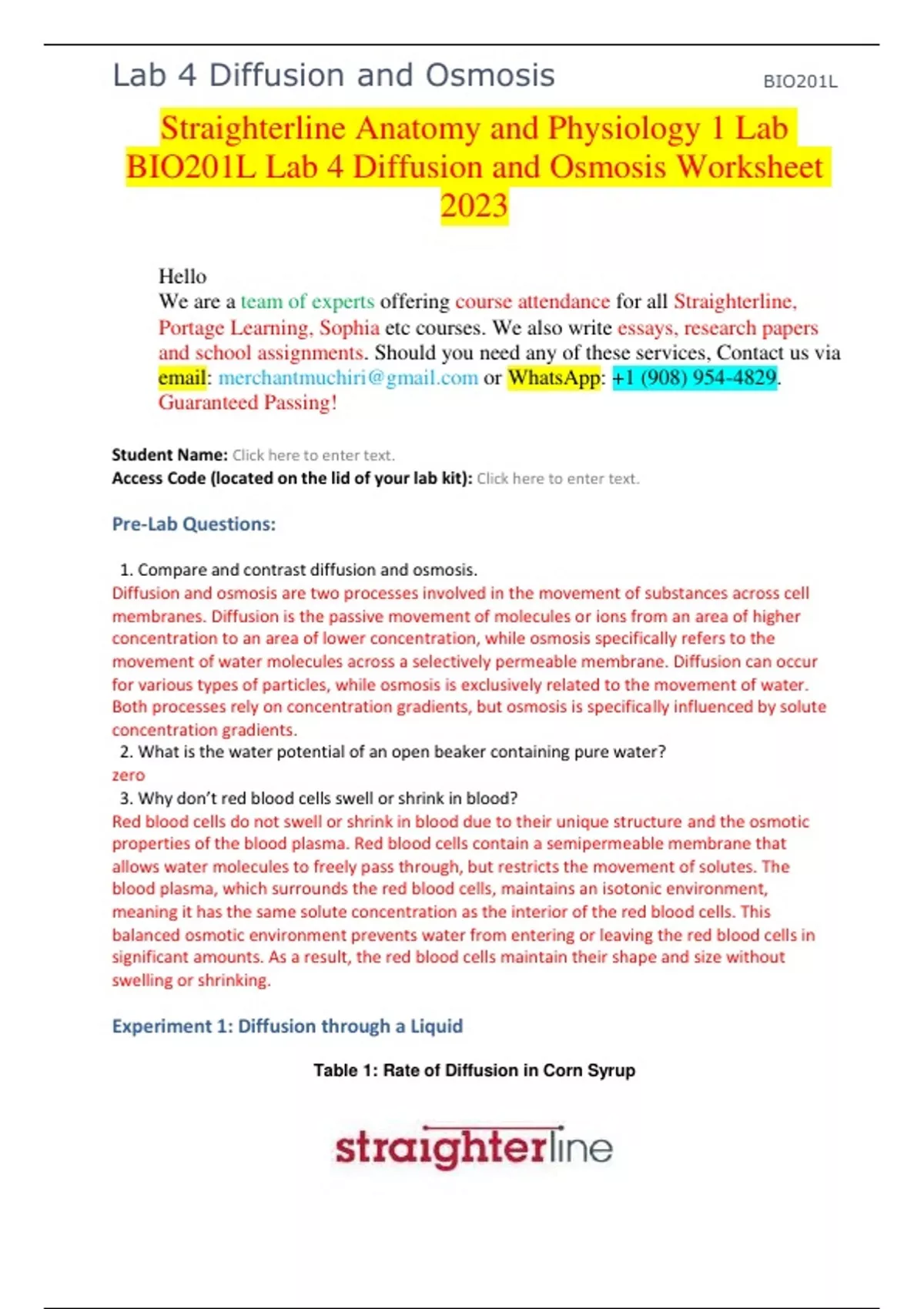 Lab 4 Diffusion and Osmosis BIO201L

Straighterline Anatomy and Physiology 1 Lab BIO201L Lab 4 Diffusion and Osmosis Worksheet 2023

Hello
We are a team of experts offering course attendance for all Straighterline, Portage Learning, Sophia etc courses. We also write essays, research papers and school assignments. Should you need any of these services, Contact us via email: merchantmuchiri@gmail.com or WhatsApp: +1 (908) 954-4829. Guaranteed Passing!

Student Name: Click here to enter text.
Access Code (located on the lid of your lab kit): Click here to enter text.

Pre-Lab Questions:

1. Compare and contrast diffusion and osmosis.
Diffusion and osmosis are two processes involved in the movement of substances across cell membranes. Diffusion is the passive movement of molecules or ions from an area of higher concentration to an area of lower concentration, while osmosis specifically refers to the movement of water molecules across a selectively permeable membrane. Diffusion can occur for various types of particles, while osmosis is exclusively related to the movement of water. Both processes rely on concentration gradients, but osmosis is specifically influenced by solute concentration gradients.
2. What is the water potential of an open beaker containing pure water?
zero
3. Why don't red blood cells swell or shrink in blood?
Red blood cells do not swell or shrink in blood due to their unique structure and the osmotic properties of the blood plasma. Red blood cells contain a semipermeable membrane that allows water molecules to freely pass through, but restricts the movement of solutes. The blood plasma, which surrounds the red blood cells, maintains an isotonic environment, meaning it has the same solute concentration as the interior of the red blood cells. This balanced osmotic environment prevents water from entering or leaving the red blood cells in significant amounts. As a result, the red blood cells maintain their shape and size without swelling or shrinking.

Experiment 1: Diffusion through a Liquid

Table 1: Rate of Diffusion in Corn Syrup

straighterline